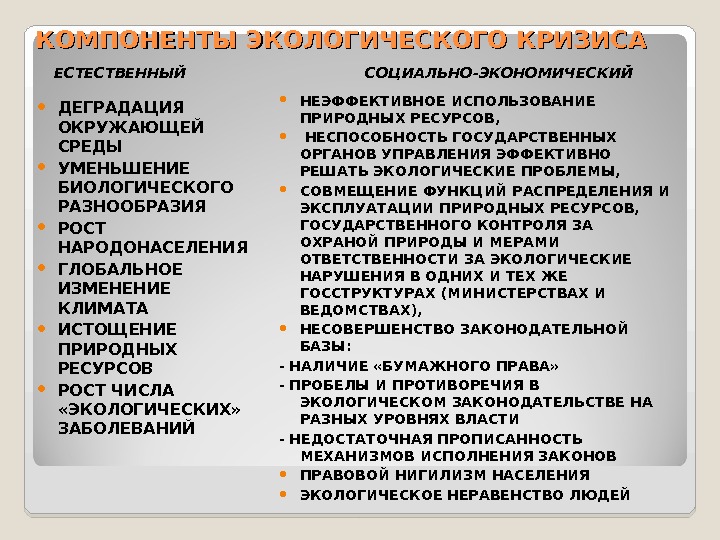 КОМПОНЕНТЫ ЭКОЛОГИЧЕСКОГО КРИЗИСА

ЕСТЕСТВЕННЫЙ

- ДЕГРАДАЦИЯ ОКРУЖАЮЩЕЙ СРЕДЫ
- УМЕНЬШЕНИЕ БИОЛОГИЧЕСКОГО РАЗНООБРАЗИЯ
- РОСТ НАРОДОНАСЕЛЕНИЯ
- ГЛОБАЛЬНОЕ ИЗМЕНЕНИЕ КЛИМАТА
- ИСТОЩЕНИЕ ПРИРОДНЫХ РЕСУРСОВ
- РОСТ ЧИСЛА «ЭКОЛОГИЧЕСКИХ» ЗАБОЛЕВАНИЙ

СОЦИАЛЬНО-ЭКОНОМИЧЕСКИЙ

- НЕЭФФЕКТИВНОЕ ИСПОЛЬЗОВАНИЕ ПРИРОДНЫХ РЕСУРСОВ,
- НЕСПОСОБНОСТЬ ГОСУДАРСТВЕННЫХ ОРГАНОВ УПРАВЛЕНИЯ ЭФФЕКТИВНО РЕШАТЬ ЭКОЛОГИЧЕСКИЕ ПРОБЛЕМЫ,
- СОВМЕЩЕНИЕ ФУНКЦИЙ РАСПРЕДЕЛЕНИЯ И ЭКСПЛУАТАЦИИ ПРИРОДНЫХ РЕСУРСОВ, ГОСУДАРСТВЕННОГО КОНТРОЛЯ ЗА ОХРАНОЙ ПРИРОДЫ И МЕРАМИ ОТВЕТСТВЕННОСТИ ЗА ЭКОЛОГИЧЕСКИЕ НАРУШЕНИЯ В ОДНИХ И ТЕХ ЖЕ ГОССТРУКТУРАХ (МИНИСТЕРСТВАХ И ВЕДОМСТВАХ),
- НЕСОВЕРШЕНСТВО ЗАКОНОДАТЕЛЬНОЙ БАЗЫ:

- НАЛИЧИЕ «БУМАЖНОГО ПРАВА»
- ПРОБЕЛЫ И ПРОТИВОРЕЧИЯ В ЭКОЛОГИЧЕСКОМ ЗАКОНОДАТЕЛЬСТВЕ НА РАЗНЫХ УРОВНЯХ ВЛАСТИ
- НЕДОСТАТОЧНАЯ ПРОПИСАННОСТЬ МЕХАНИЗМОВ ИСПОЛНЕНИЯ ЗАКОНОВ

- ПРАВОВОЙ НИГИЛИЗМ НАСЕЛЕНИЯ
- ЭКОЛОГИЧЕСКОЕ НЕРАВЕНСТВО ЛЮДЕЙ